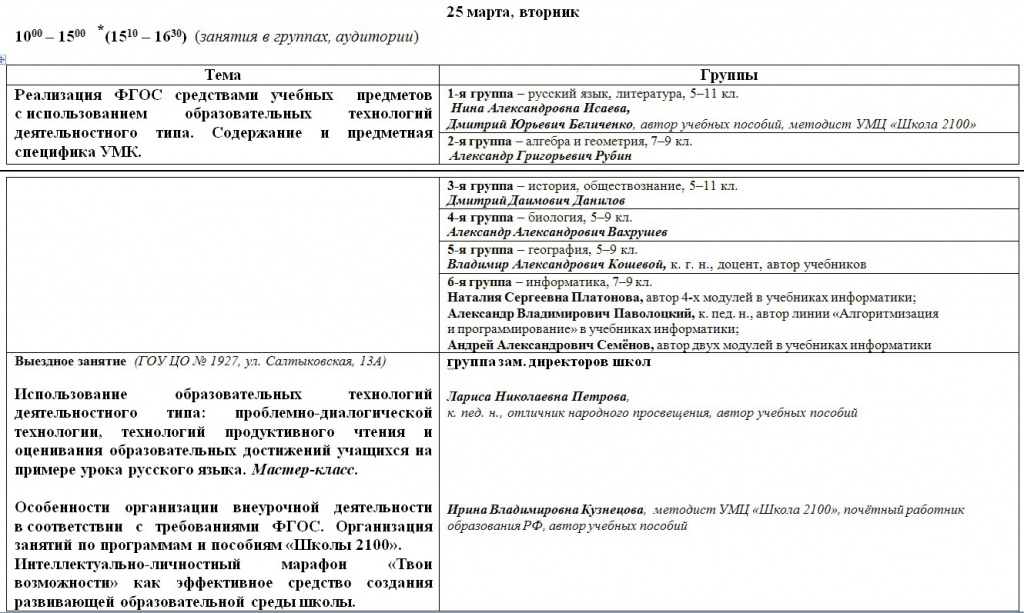 25 марта, вторник

$10^{00} – 15^{00}$ $^{*}(15^{10} – 16^{30})$ (занятия в группах, аудитории)

| Тема | Группы |
|---|---|
| Реализация ФГОС средствами учебных предметов с использованием образовательных технологий деятельностного типа. Содержание и предметная специфика УМК. | 1-я группа – русский язык, литература, 5–11 кл. Нина Александровна Исаева, Дмитрий Юрьевич Беличенко, автор учебных пособий, методист УМЦ «Школа 2100» |
| | 2-я группа – алгебра и геометрия, 7–9 кл. Александр Григорьевич Рубин |

| | |
|---|---|
| | 3-я группа – история, обществознание, 5–11 кл. Дмитрий Даимович Данилов |
| | 4-я группа – биология, 5–9 кл. Александр Александрович Вахрушев |
| | 5-я группа – география, 5–9 кл. Владимир Александрович Кошевой, к. г. н., доцент, автор учебников |
| | 6-я группа – информатика, 7–9 кл. Наталия Сергеевна Платонова, автор 4-х модулей в учебниках информатики; Александр Владимирович Паволоцкий, к. пед. н., автор линии «Алгоритмизация и программирование» в учебниках информатики; Андрей Александрович Семёнов, автор двух модулей в учебниках информатики |
| Выездное занятие (ГОУ ЦО № 1927, ул. Салтыковская, 13А) Использование образовательных технологий деятельностного типа: проблемно-диалогической технологии, технологий продуктивного чтения и оценивания образовательных достижений учащихся на примере урока русского языка. Мастер-класс. Особенности организации внеурочной деятельности в соответствии с требованиями ФГОС. Организация занятий по программам и пособиям «Школы 2100». Интеллектуально-личностный марафон «Твои возможности» как эффективное средство создания развивающей образовательной среды школы. | группа зам. директоров школ Лариса Николаевна Петрова, к. пед. н., отличник народного просвещения, автор учебных пособий Ирина Владимировна Кузнецова, методист УМЦ «Школа 2100», почётный работник образования РФ, автор учебных пособий |